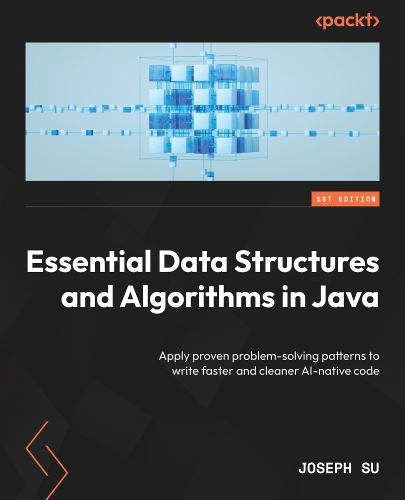 <packt>

1ST EDITION

Essential Data Structures and Algorithms in Java

Apply proven problem-solving patterns to write faster and cleaner AI-native code

JOSEPH SU